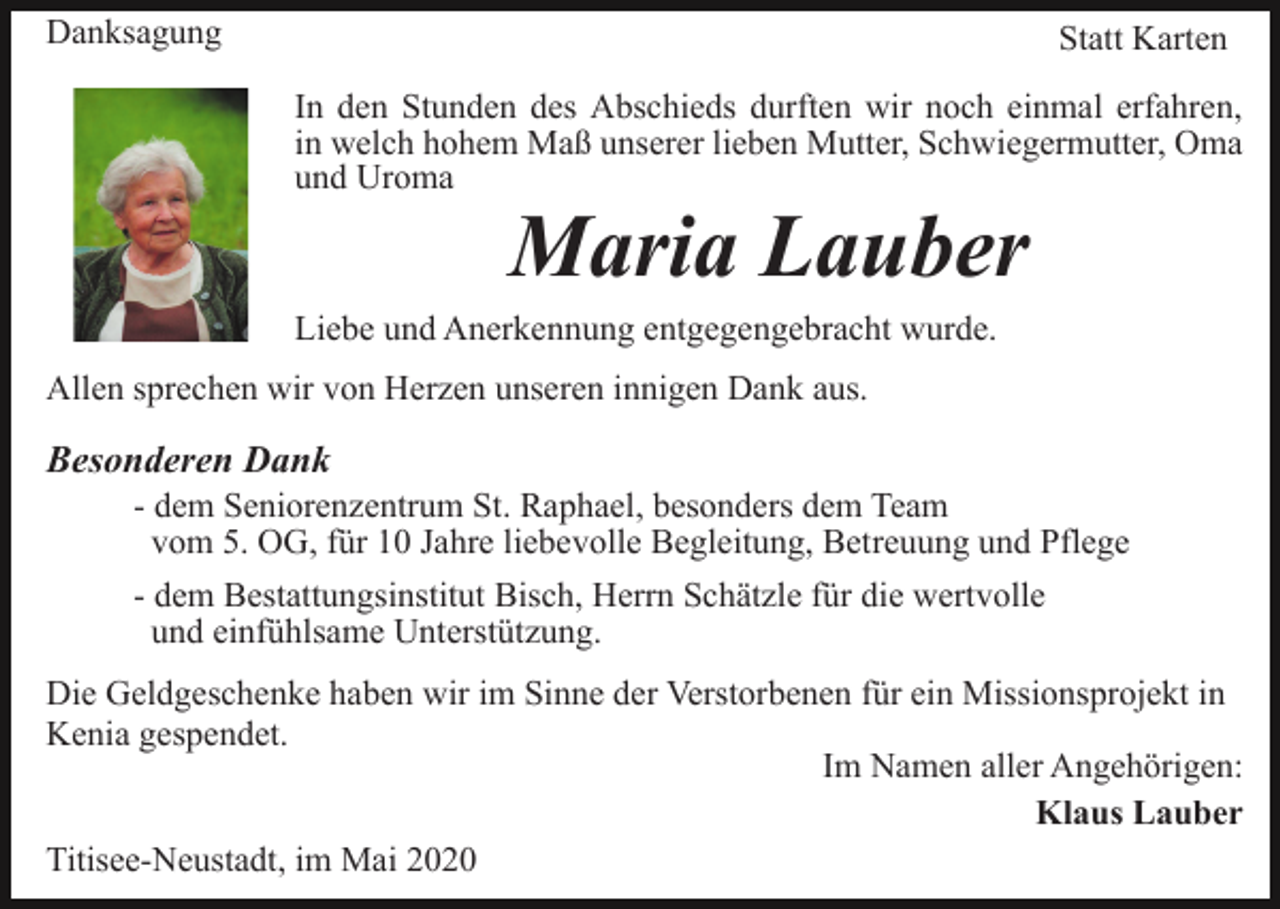 Danksagung

Statt Karten

In den Stunden des Abschieds durften wir noch einmal erfahren, in welch hohem Maß unserer lieben Mutter, Schwiegermutter, Oma und Uroma

Maria Lauber

Liebe und Anerkennung entgegengebracht wurde.

Allen sprechen wir von Herzen unseren innigen Dank aus.

Besonderen Dank

- dem Seniorenzentrum St. Raphael, besonders dem Team vom 5. OG, für 10 Jahre liebevolle Begleitung, Betreuung und Pflege

- dem Bestattungsinstitut Bisch, Herrn Schätzle für die wertvolle und einfühlsame Unterstützung.

Die Geldgeschenke haben wir im Sinne der Verstorbenen für ein Missionsprojekt in Kenia gespendet.

Im Namen aller Angehörigen:

Klaus Lauber

Titisee-Neustadt, im Mai 2020